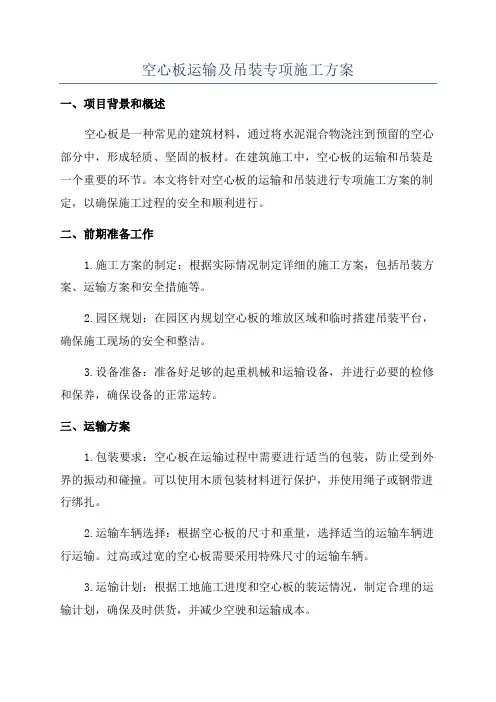 空心板运输及吊装专项施工方案

一、项目背景和概述

空心板是一种常见的建筑材料，通过将水泥混合物浇注到预留的空心部分中，形成轻质、坚固的板材。在建筑施工中，空心板的运输和吊装是一个重要的环节。本文将针对空心板的运输和吊装进行专项施工方案的制定，以确保施工过程的安全和顺利进行。

二、前期准备工作

1. 施工方案的制定：根据实际情况制定详细的施工方案，包括吊装方案、运输方案和安全措施等。

2. 园区规划：在园区内规划空心板的堆放区域和临时搭建吊装平台，确保施工现场的安全和整洁。

3. 设备准备：准备好足够的起重机械和运输设备，并进行必要的检修和保养，确保设备的正常运转。

三、运输方案

1. 包装要求：空心板在运输过程中需要进行适当的包装，防止受到外界的振动和碰撞。可以使用木质包装材料进行保护，并使用绳子或钢带进行绑扎。

2. 运输车辆选择：根据空心板的尺寸和重量，选择适当的运输车辆进行运输。过高或过宽的空心板需要采用特殊尺寸的运输车辆。

3. 运输计划：根据工地施工进度和空心板的装运情况，制定合理的运输计划，确保及时供货，并减少空驶和运输成本。